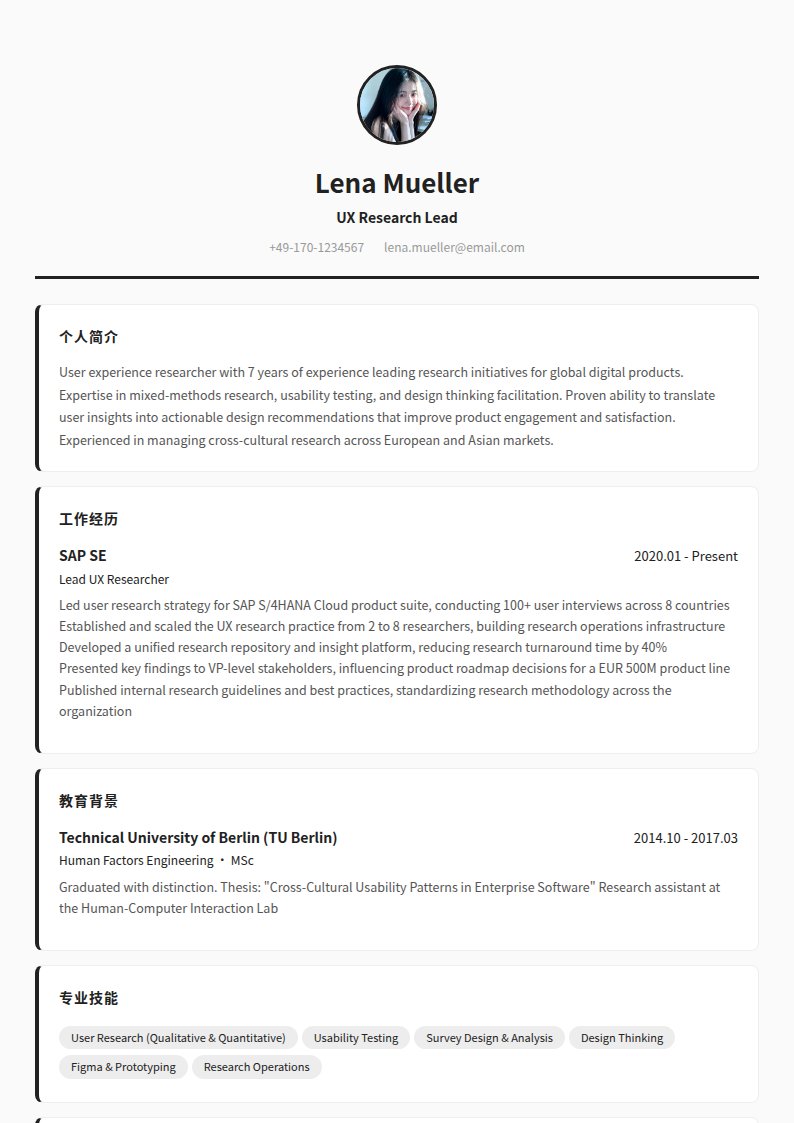 Lena Mueller

UX Research Lead

+49-170-1234567 lena.mueller@email.com

个人简介

User experience researcher with 7 years of experience leading research initiatives for global digital products. Expertise in mixed-methods research, usability testing, and design thinking facilitation. Proven ability to translate user insights into actionable design recommendations that improve product engagement and satisfaction. Experienced in managing cross-cultural research across European and Asian markets.

工作经历

SAP SE
2020.01 - Present
Lead UX Researcher

Led user research strategy for SAP S/4HANA Cloud product suite, conducting 100+ user interviews across 8 countries
Established and scaled the UX research practice from 2 to 8 researchers, building research operations infrastructure
Developed a unified research repository and insight platform, reducing research turnaround time by 40%
Presented key findings to VP-level stakeholders, influencing product roadmap decisions for a EUR 500M product line
Published internal research guidelines and best practices, standardizing research methodology across the organization

教育背景

Technical University of Berlin (TU Berlin)
2014.10 - 2017.03
Human Factors Engineering · MSc

Graduated with distinction. Thesis: "Cross-Cultural Usability Patterns in Enterprise Software" Research assistant at the Human-Computer Interaction Lab

专业技能

User Research (Qualitative & Quantitative) Usability Testing Survey Design & Analysis Design Thinking Figma & Prototyping Research Operations